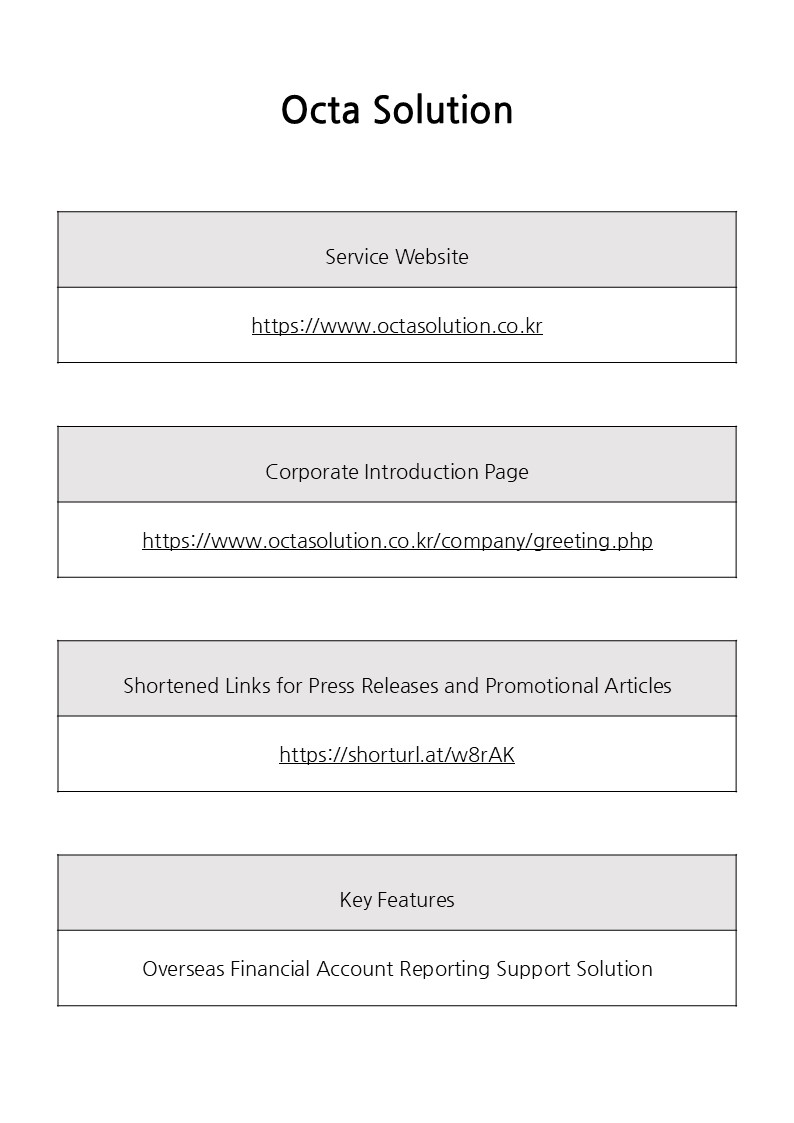 Octa Solution

| Service Website |
|---|
| https://www.octasolution.co.kr |

| Corporate Introduction Page |
|---|
| https://www.octasolution.co.kr/company/greeting.php |

| Shortened Links for Press Releases and Promotional Articles |
|---|
| https://shorturl.at/w8rAK |

| Key Features |
|---|
| Overseas Financial Account Reporting Support Solution |